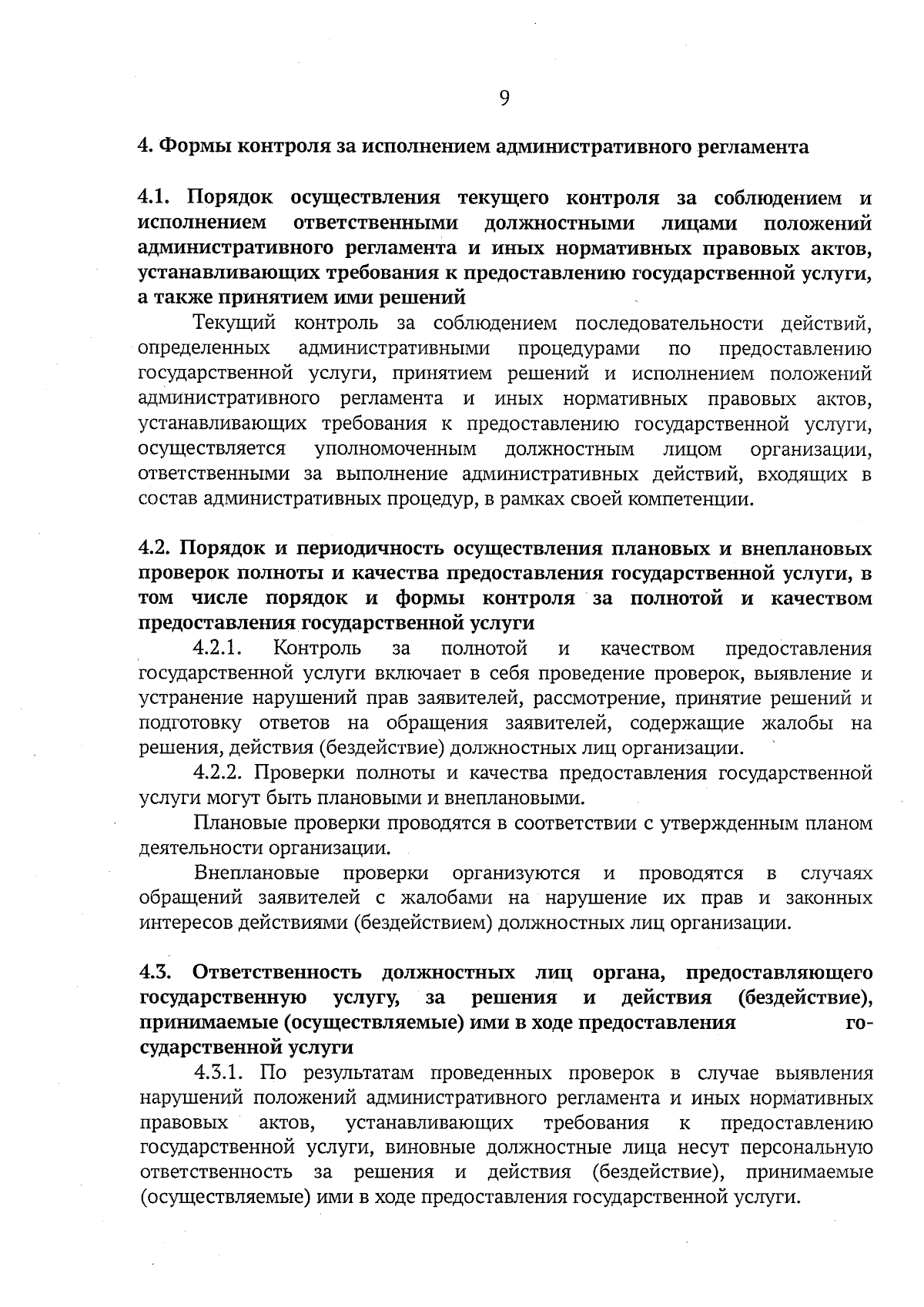 9

4. Формы контроля за исполнением административного регламента

4.1. Порядок осуществления текущего контроля за соблюдением и исполнением ответственными должностными лицами положений административного регламента и иных нормативных правовых актов, устанавливающих требования к предоставлению государственной услуги, а также принятием ими решений

Текущий контроль за соблюдением последовательности действий, определенных административными процедурами по предоставлению государственной услуги, принятием решений и исполнением положений административного регламента и иных нормативных правовых актов, устанавливающих требования к предоставлению государственной услуги, осуществляется уполномоченным должностным лицом организации, ответственными за выполнение административных действий, входящих в состав административных процедур, в рамках своей компетенции.

4.2. Порядок и периодичность осуществления плановых и внеплановых проверок полноты и качества предоставления государственной услуги, в том числе порядок и формы контроля за полнотой и качеством предоставления государственной услуги

4.2.1. Контроль за полнотой и качеством предоставления государственной услуги включает в себя проведение проверок, выявление и устранение нарушений прав заявителей, рассмотрение, принятие решений и подготовку ответов на обращения заявителей, содержащие жалобы на решения, действия (бездействие) должностных лиц организации.

4.2.2. Проверки полноты и качества предоставления государственной услуги могут быть плановыми и внеплановыми.

Плановые проверки проводятся в соответствии с утвержденным планом деятельности организации.

Внеплановые проверки организуются и проводятся в случаях обращений заявителей с жалобами на нарушение их прав и законных интересов действиями (бездействием) должностных лиц организации.

4.3. Ответственность должностных лиц органа, предоставляющего государственную услугу, за решения и действия (бездействие), принимаемые (осуществляемые) ими в ходе предоставления государственной услуги

4.3.1. По результатам проведенных проверок в случае выявления нарушений положений административного регламента и иных нормативных правовых актов, устанавливающих требования к предоставлению государственной услуги, виновные должностные лица несут персональную ответственность за решения и действия (бездействие), принимаемые (осуществляемые) ими в ходе предоставления государственной услуги.